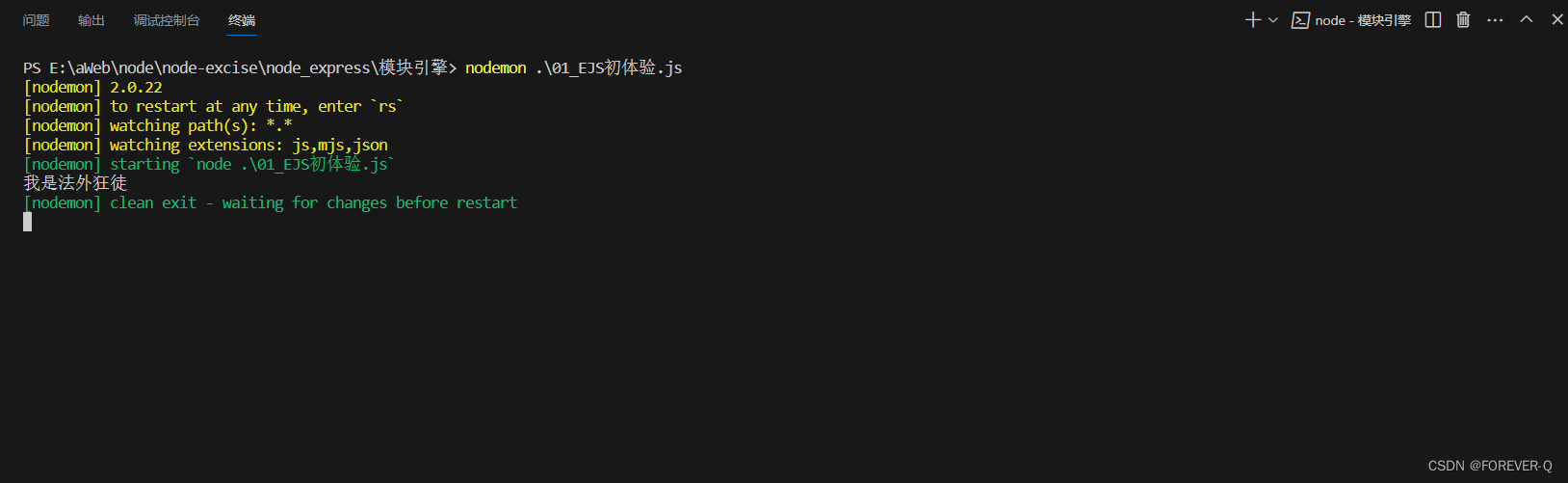 问题 输出 调试控制台 终端

node - 模块引擎

PS E:\aWeb\node\node-excise\node_express\模块引擎> nodemon .\01_EJS初体验.js
[nodemon] 2.0.22
[nodemon] to restart at any time, enter `rs`
[nodemon] watching path(s): *.*
[nodemon] watching extensions: js,mjs,json
[nodemon] starting `node .\01_EJS初体验.js`
我是法外狂徒
[nodemon] clean exit - waiting for changes before restart

CSDN @FOREVER-Q